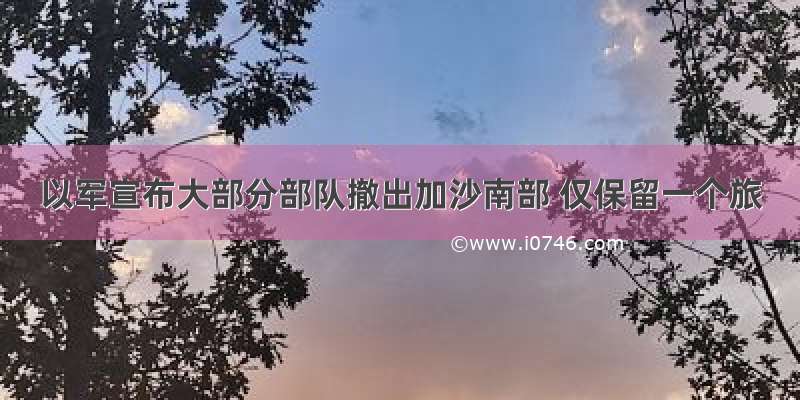 以军宣布大部分部队撤出加沙南部 仅保留一个旅

©www.i0746.com